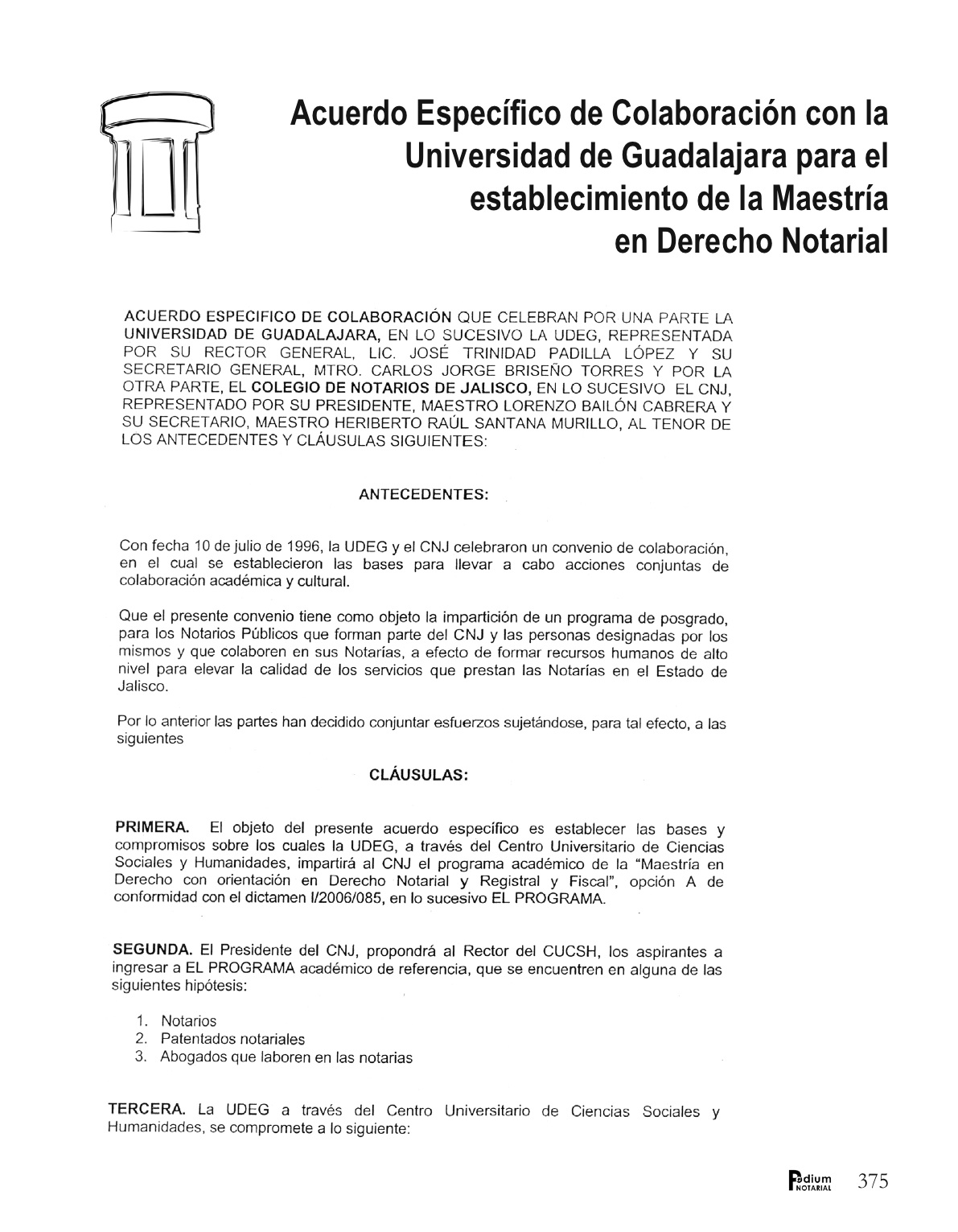 Acuerdo Específico de Colaboración con la Universidad de Guadalajara para el establecimiento de la Maestría en Derecho Notarial

ACUERDO ESPECIFICO DE COLABORACIÓN QUE CELEBRAN POR UNA PARTE LA UNIVERSIDAD DE GUADALAJARA, EN LO SUCESIVO LA UDEG, REPRESENTADA POR SU RECTOR GENERAL, LIC. JOSÉ TRINIDAD PADILLA LÓPEZ Y SU SECRETARIO GENERAL, MTRO. CARLOS JORGE BRISEÑO TORRES Y POR LA OTRA PARTE, EL COLEGIO DE NOTARIOS DE JALISCO, EN LO SUCESIVO EL CNJ, REPRESENTADO POR SU PRESIDENTE, MAESTRO LORENZO BAILÓN CABRERA Y SU SECRETARIO, MAESTRO HERIBERTO RAÚL SANTANA MURILLO, AL TENOR DE LOS ANTECEDENTES Y CLÁUSULAS SIGUIENTES:

ANTECEDENTES:

Con fecha 10 de julio de 1996, la UDEG y el CNJ celebraron un convenio de colaboración, en el cual se establecieron las bases para llevar a cabo acciones conjuntas de colaboración académica y cultural.

Que el presente convenio tiene como objeto la impartición de un programa de posgrado, para los Notarios Públicos que forman parte del CNJ y las personas designadas por los mismos y que colaboren en sus Notarías, a efecto de formar recursos humanos de alto nivel para elevar la calidad de los servicios que prestan las Notarías en el Estado de Jalisco.

Por lo anterior las partes han decidido conjuntar esfuerzos sujetándose, para tal efecto, a las siguientes

CLÁUSULAS:

PRIMERA. El objeto del presente acuerdo específico es establecer las bases y compromisos sobre los cuales la UDEG, a través del Centro Universitario de Ciencias Sociales y Humanidades, impartirá al CNJ el programa académico de la "Maestría en Derecho con orientación en Derecho Notarial y Registral y Fiscal", opción A de conformidad con el dictamen I/2006/085, en lo sucesivo EL PROGRAMA.

SEGUNDA. El Presidente del CNJ, propondrá al Rector del CUCSH, los aspirantes a ingresar a EL PROGRAMA académico de referencia, que se encuentren en alguna de las siguientes hipótesis:

1. Notarios
2. Patentados notariales
3. Abogados que laboren en las notarias

TERCERA. La UDEG a través del Centro Universitario de Ciencias Sociales y Humanidades, se compromete a lo siguiente:

Podium NOTARIAL 375